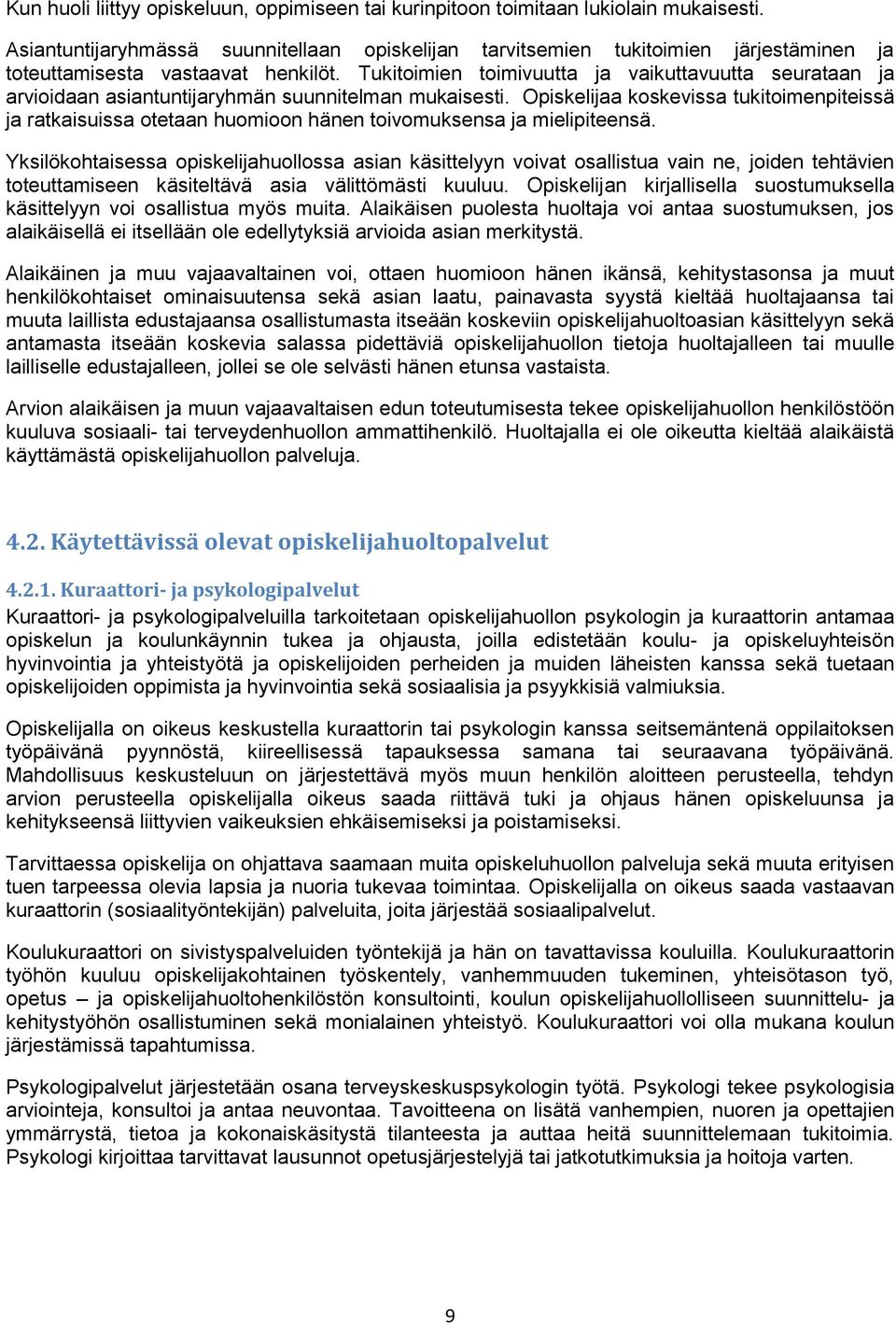 Kun huoli liittyy opiskeluun, oppimiseen tai kurinpitoon toimitaan lukiolain mukaisesti.

Asiantuntijaryhmässä suunnitellaan opiskelijan tarvitsemien tukitoimien järjestäminen ja toteuttamisesta vastaavat henkilöt. Tukitoimien toimivuutta ja vaikuttavuutta seurataan ja arvioidaan asiantuntijaryhmän suunnitelman mukaisesti. Opiskelijaa koskevissa tukitoimenpiteissä ja ratkaisuissa otetaan huomioon hänen toivomuksensa ja mielipiteensä.

Yksilökohtaisessa opiskelijahuollossa asian käsittelyyn voivat osallistua vain ne, joiden tehtävien toteuttamiseen käsiteltävä asia välittömästi kuuluu. Opiskelijan kirjallisella suostumuksella käsittelyyn voi osallistua myös muita. Alaikäisen puolesta huoltaja voi antaa suostumuksen, jos alaikäisellä ei itsellään ole edellytyksiä arvioida asian merkitystä.

Alaikäinen ja muu vajaavaltainen voi, ottaen huomioon hänen ikänsä, kehitystasonsa ja muut henkilökohtaiset ominaisuutensa sekä asian laatu, painavasta syystä kieltää huoltajaansa tai muuta laillista edustajaansa osallistumasta itseään koskeviin opiskelijahuoltoasian käsittelyyn sekä antamasta itseään koskevia salassa pidettäviä opiskelijahuollon tietoja huoltajalleen tai muulle lailliselle edustajalleen, jollei se ole selvästi hänen etunsa vastaista.

Arvion alaikäisen ja muun vajaavaltaisen edun toteutumisesta tekee opiskelijahuollon henkilöstöön kuuluva sosiaali- tai terveydenhuollon ammattihenkilö. Huoltajalla ei ole oikeutta kieltää alaikäistä käyttämästä opiskelijahuollon palveluja.

4.2. Käytettävissä olevat opiskelijahuoltopalvelut

4.2.1. Kuraattori- ja psykologipalvelut

Kuraattori- ja psykologipalveluilla tarkoitetaan opiskelijahuollon psykologin ja kuraattorin antamaa opiskelun ja koulunkäynnin tukea ja ohjausta, joilla edistetään koulu- ja opiskeluyhteisön hyvinvointia ja yhteistyötä ja opiskelijoiden perheiden ja muiden läheisten kanssa sekä tuetaan opiskelijoiden oppimista ja hyvinvointia sekä sosiaalisia ja psyykkisiä valmiuksia.

Opiskelijalla on oikeus keskustella kuraattorin tai psykologin kanssa seitsemäntenä oppilaitoksen työpäivänä pyynnöstä, kiireellisessä tapauksessa samana tai seuraavana työpäivänä. Mahdollisuus keskusteluun on järjestettävä myös muun henkilön aloitteen perusteella, tehdyn arvion perusteella opiskelijalla oikeus saada riittävä tuki ja ohjaus hänen opiskeluunsa ja kehitykseensä liittyvien vaikeuksien ehkäisemiseksi ja poistamiseksi.

Tarvittaessa opiskelija on ohjattava saamaan muita opiskeluhuollon palveluja sekä muuta erityisen tuen tarpeessa olevia lapsia ja nuoria tukevaa toimintaa. Opiskelijalla on oikeus saada vastaavan kuraattorin (sosiaalityöntekijän) palveluita, joita järjestää sosiaalipalvelut.

Koulukuraattori on sivistyspalveluiden työntekijä ja hän on tavattavissa kouluilla. Koulukuraattorin työhön kuuluu opiskelijakohtainen työskentely, vanhemmuuden tukeminen, yhteisötason työ, opetus – ja opiskelijahuoltohenkilöstön konsultointi, koulun opiskelijahuollollisen suunnittelu- ja kehitystyöhön osallistuminen sekä monialainen yhteistyö. Koulukuraattori voi olla mukana koulun järjestämissä tapahtumissa.

Psykologipalvelut järjestetään osana terveyskeskuspsykologin työtä. Psykologi tekee psykologisia arviointeja, konsultoi ja antaa neuvontaa. Tavoitteena on lisätä vanhempien, nuoren ja opettajien ymmärrystä, tietoa ja kokonaiskäsitystä tilanteesta ja auttaa heitä suunnittelemaan tukitoimia. Psykologi kirjoittaa tarvittavat lausunnot opetusjärjestelyjä tai jatkotutkimuksia ja hoitoja varten.

9